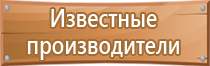 Известные производители